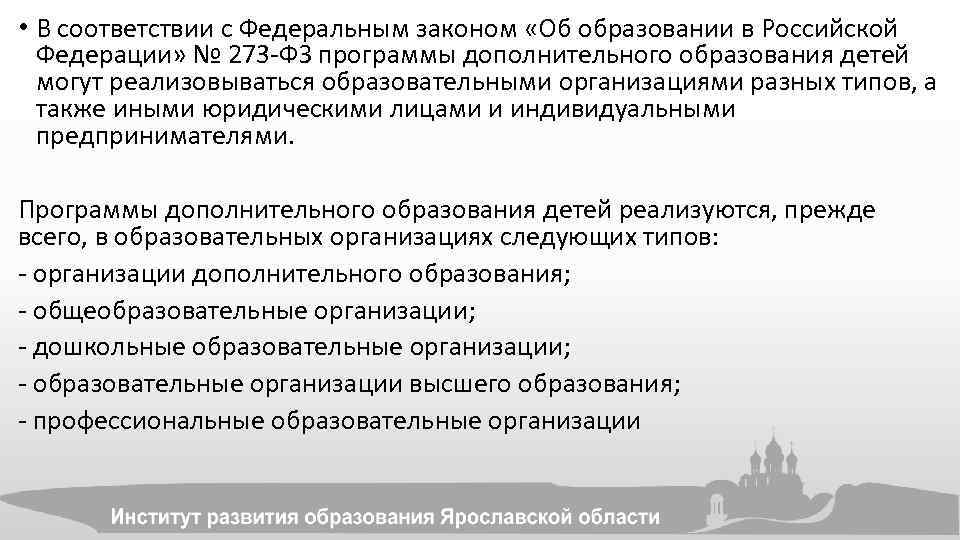 • В соответствии с Федеральным законом «Об образовании в Российской Федерации» № 273-ФЗ программы дополнительного образования детей могут реализовываться образовательными организациями разных типов, а также иными юридическими лицами и индивидуальными предпринимателями.

Программы дополнительного образования детей реализуются, прежде всего, в образовательных организациях следующих типов:
- организации дополнительного образования;
- общеобразовательные организации;
- дошкольные образовательные организации;
- образовательные организации высшего образования;
- профессиональные образовательные организации

Институт развития образования Ярославской области